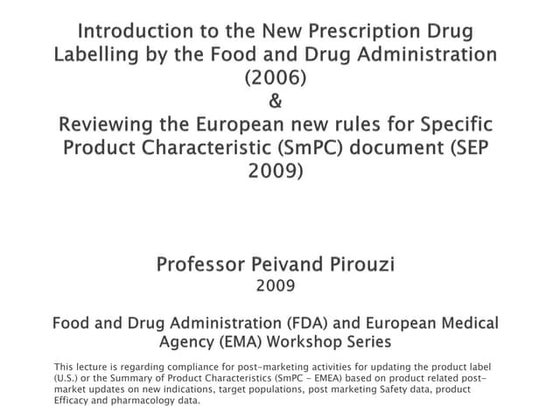 Introduction to the New Prescription Drug Labelling by the Food and Drug Administration (2006)
&
Reviewing the European new rules for Specific Product Characteristic (SmPC) document (SEP 2009)

Professor Peivand Pirouzi
2009

Food and Drug Administration (FDA) and European Medical Agency (EMA) Workshop Series

This lecture is regarding compliance for post-marketing activities for updating the product label (U.S.) or the Summary of Product Characteristics (SmPC - EMEA) based on product related post-market updates on new indications, target populations, post marketing Safety data, product Efficacy and pharmacology data.